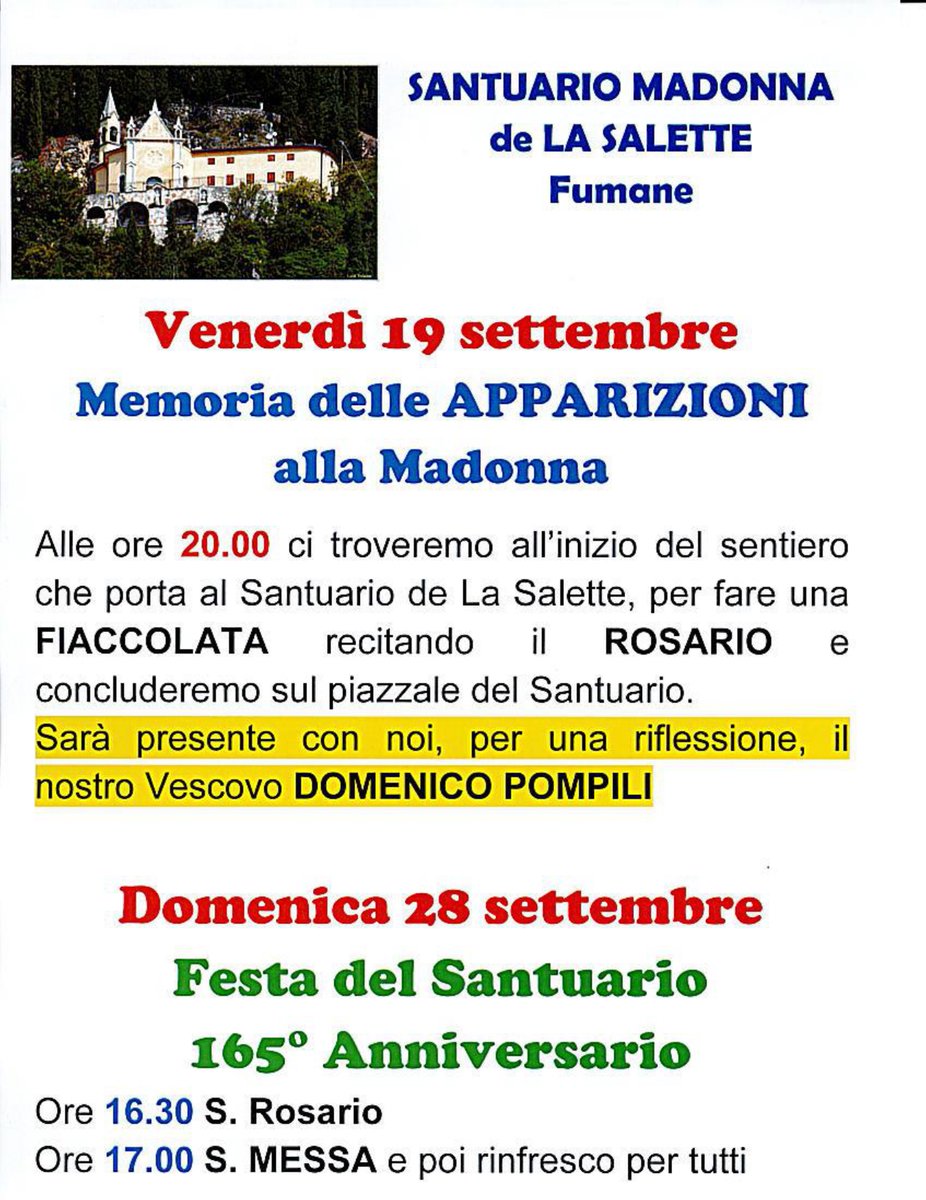 SANTUARIO MADONNA
de LA SALETTE
Fumane

Venerdì 19 settembre
Memoria delle APPARIZIONI
alla Madonna

Alle ore 20.00 ci troveremo all'inizio del sentiero che porta al Santuario de La Salette, per fare una FIACCOLATA recitando il ROSARIO e concluderemo sul piazzale del Santuario.
Sarà presente con noi, per una riflessione, il nostro Vescovo DOMENICO POMPILI

Domenica 28 settembre
Festa del Santuario
165° Anniversario

Ore 16.30 S. Rosario
Ore 17.00 S. MESSA e poi rinfresco per tutti